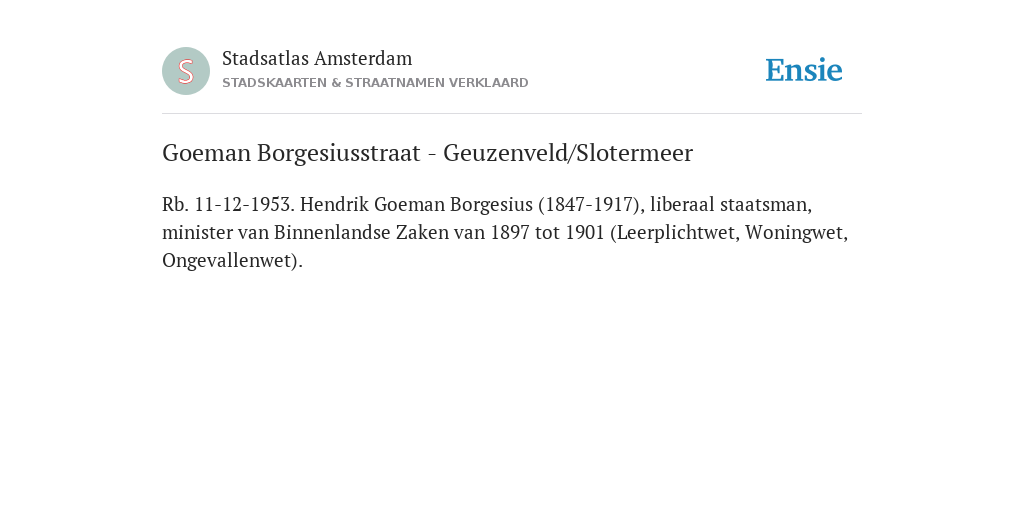 S

Stadsatlas Amsterdam
STADSKAARTEN & STRAATNAMEN VERKLAARD

Ensie

Goeman Borgesiusstraat - Geuzenveld/Slotermeer

Rb. 11-12-1953. Hendrik Goeman Borgesius (1847-1917), liberaal staatsman, minister van Binnenlandse Zaken van 1897 tot 1901 (Leerplichtwet, Woningwet, Ongevallenwet).